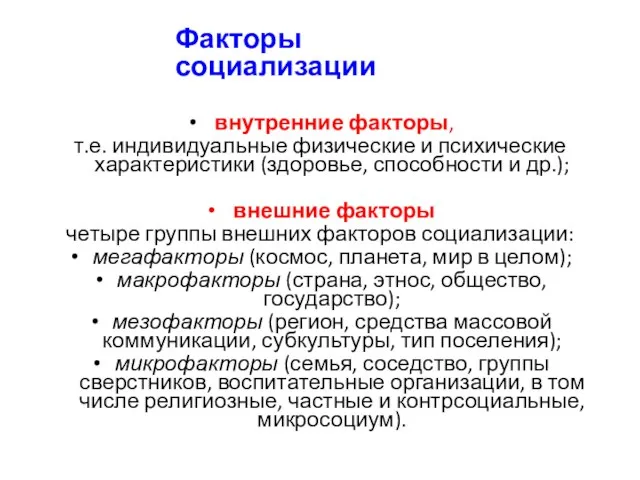 Факторы социализации

• внутренние факторы,

т.е. индивидуальные физические и психические характеристики (здоровье, способности и др.);

• внешние факторы

четыре группы внешних факторов социализации:

• мегафакторы (космос, планета, мир в целом);

• макрофакторы (страна, этнос, общество, государство);

• мезофакторы (регион, средства массовой коммуникации, субкультуры, тип поселения);

• микрофакторы (семья, соседство, группы сверстников, воспитательные организации, в том числе религиозные, частные и контрсоциальные, микросоциум).